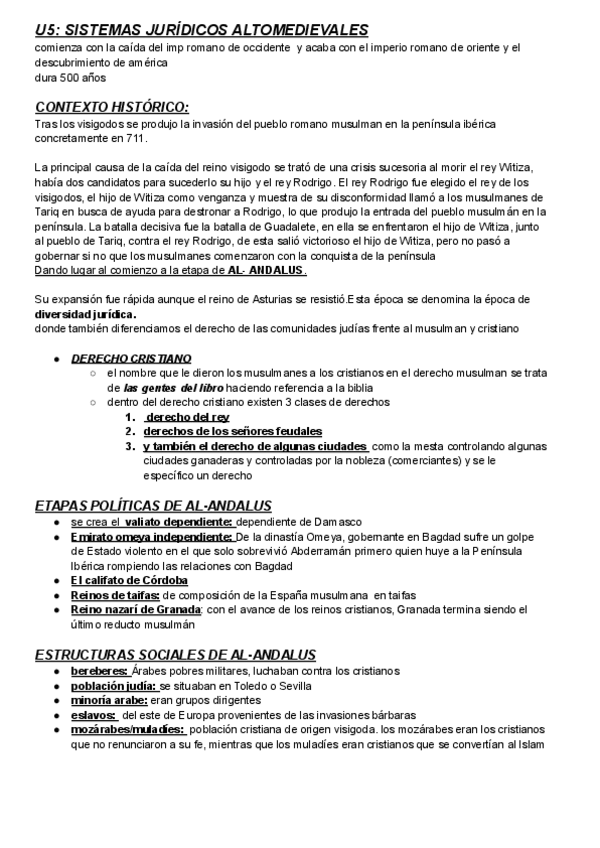 U5: SISTEMAS JURÍDICOS ALTOMEDIEVALES
comienza con la caída del imp romano de occidente y acaba con el imperio romano de oriente y el descubrimiento de américa
dura 500 años

CONTEXTO HISTÓRICO:
Tras los visigodos se produjo la invasión del pueblo romano musulman en la península ibérica concretamente en 711.

La principal causa de la caída del reino visigodo se trató de una crisis sucesoria al morir el rey Witiza, había dos candidatos para sucederlo su hijo y el rey Rodrigo. El rey Rodrigo fue elegido el rey de los visigodos, el hijo de Witiza como venganza y muestra de su disconformidad llamó a los musulmanes de Tariq en busca de ayuda para destronar a Rodrigo, lo que produjo la entrada del pueblo musulmán en la península. La batalla decisiva fue la batalla de Guadalete, en ella se enfrentaron el hijo de Witiza, junto al pueblo de Tariq, contra el rey Rodrigo, de esta salió victorioso el hijo de Witiza, pero no pasó a gobernar si no que los musulmanes comenzaron con la conquista de la península
Dando lugar al comienzo a la etapa de AL- ANDALUS.

Su expansión fue rápida aunque el reino de Asturias se resistió.Esta época se denomina la época de diversidad jurídica.
donde también diferenciamos el derecho de las comunidades judías frente al musulman y cristiano

● DERECHO CRISTIANO
○ el nombre que le dieron los musulmanes a los cristianos en el derecho musulman se trata de las gentes del libro haciendo referencia a la biblia
○ dentro del derecho cristiano existen 3 clases de derechos
1. derecho del rey
2. derechos de los señores feudales
3. y también el derecho de algunas ciudades como la mesta controlando algunas ciudades ganaderas y controladas por la nobleza (comerciantes) y se le específico un derecho

ETAPAS POLÍTICAS DE AL-ANDALUS
● se crea el valiato dependiente: dependiente de Damasco
● Emirato omeya independiente: De la dinastía Omeya, gobernante en Bagdad sufre un golpe de Estado violento en el que solo sobrevivió Abderramán primero quien huye a la Península Ibérica rompiendo las relaciones con Bagdad
● El califato de Córdoba
● Reinos de taifas: de composición de la España musulmana en taifas
● Reino nazarí de Granada: con el avance de los reinos cristianos, Granada termina siendo el último reducto musulmán

ESTRUCTURAS SOCIALES DE AL-ANDALUS
● bereberes: Árabes pobres militares, luchaban contra los cristianos
● población judía: se situaban en Toledo o Sevilla
● minoría arabe: eran grupos dirigentes
● eslavos: del este de Europa provenientes de las invasiones bárbaras
● mozárabes/muladíes: población cristiana de origen visigoda. los mozárabes eran los cristianos que no renunciaron a su fe, mientras que los muladíes eran cristianos que se convertían al Islam